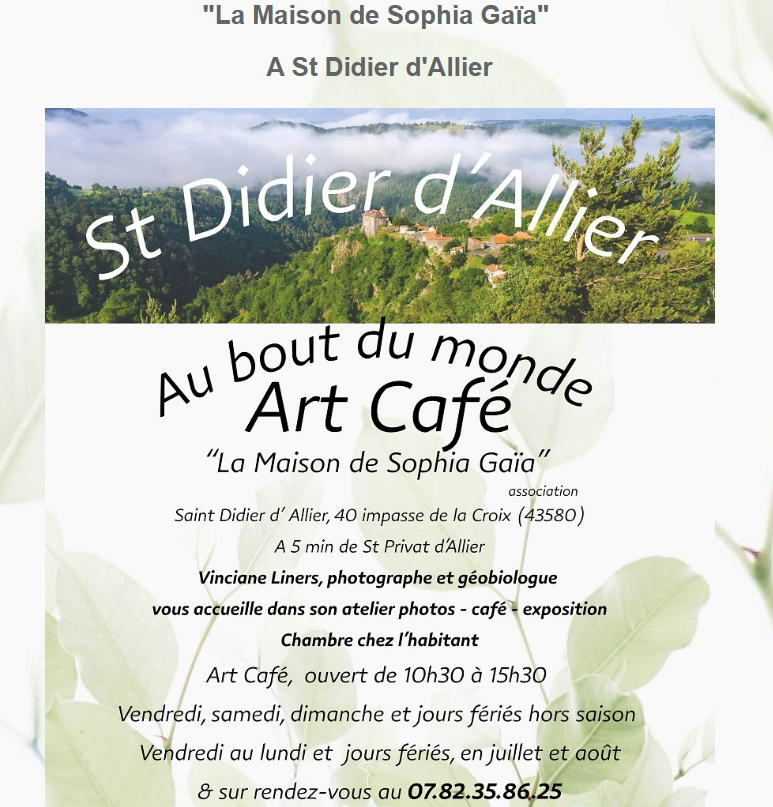 "La Maison de Sophia Gaïa"

A St Didier d'Allier

St Didier d'Allier

Au bout du monde

Art Café

"La Maison de Sophia Gaïa"

association

Saint Didier d' Allier, 40 impasse de la Croix (43580)

A 5 min de St Privat d'Allier

Vinciane Liners, photographe et géobiologue

vous accueille dans son atelier photos - café - exposition

Chambre chez l'habitant

Art Café, ouvert de 10h30 à 15h30

Vendredi, samedi, dimanche et jours fériés hors saison

Vendredi au lundi et jours fériés, en juillet et août

& sur rendez-vous au 07.82.35.86.25